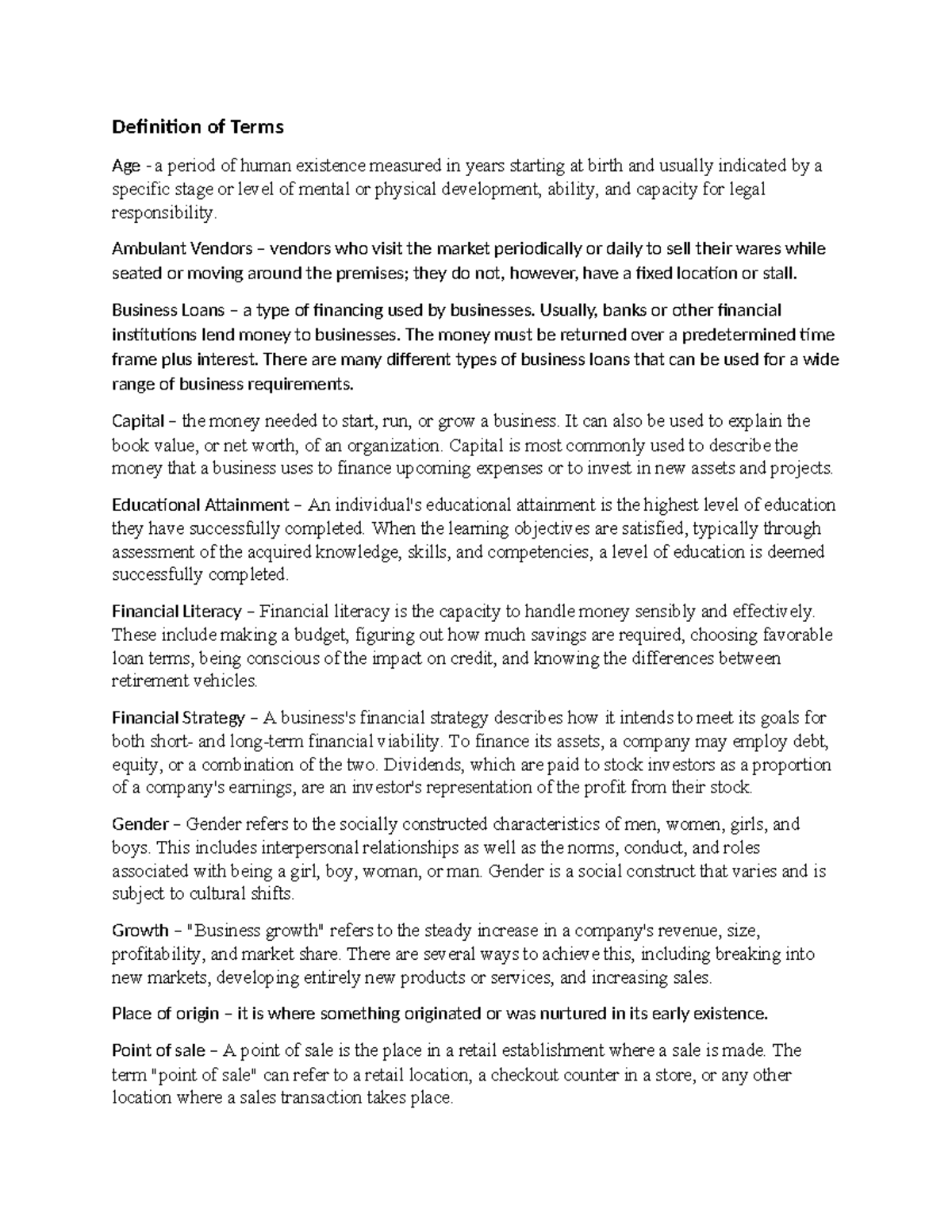 Definition of Terms

Age - a period of human existence measured in years starting at birth and usually indicated by a specific stage or level of mental or physical development, ability, and capacity for legal responsibility.

Ambulant Vendors – vendors who visit the market periodically or daily to sell their wares while seated or moving around the premises; they do not, however, have a fixed location or stall.

Business Loans – a type of financing used by businesses. Usually, banks or other financial institutions lend money to businesses. The money must be returned over a predetermined time frame plus interest. There are many different types of business loans that can be used for a wide range of business requirements.

Capital – the money needed to start, run, or grow a business. It can also be used to explain the book value, or net worth, of an organization. Capital is most commonly used to describe the money that a business uses to finance upcoming expenses or to invest in new assets and projects.

Educational Attainment – An individual's educational attainment is the highest level of education they have successfully completed. When the learning objectives are satisfied, typically through assessment of the acquired knowledge, skills, and competencies, a level of education is deemed successfully completed.

Financial Literacy – Financial literacy is the capacity to handle money sensibly and effectively. These include making a budget, figuring out how much savings are required, choosing favorable loan terms, being conscious of the impact on credit, and knowing the differences between retirement vehicles.

Financial Strategy – A business's financial strategy describes how it intends to meet its goals for both short- and long-term financial viability. To finance its assets, a company may employ debt, equity, or a combination of the two. Dividends, which are paid to stock investors as a proportion of a company's earnings, are an investor's representation of the profit from their stock.

Gender – Gender refers to the socially constructed characteristics of men, women, girls, and boys. This includes interpersonal relationships as well as the norms, conduct, and roles associated with being a girl, boy, woman, or man. Gender is a social construct that varies and is subject to cultural shifts.

Growth – "Business growth" refers to the steady increase in a company's revenue, size, profitability, and market share. There are several ways to achieve this, including breaking into new markets, developing entirely new products or services, and increasing sales.

Place of origin – it is where something originated or was nurtured in its early existence.

Point of sale – A point of sale is the place in a retail establishment where a sale is made. The term "point of sale" can refer to a retail location, a checkout counter in a store, or any other location where a sales transaction takes place.